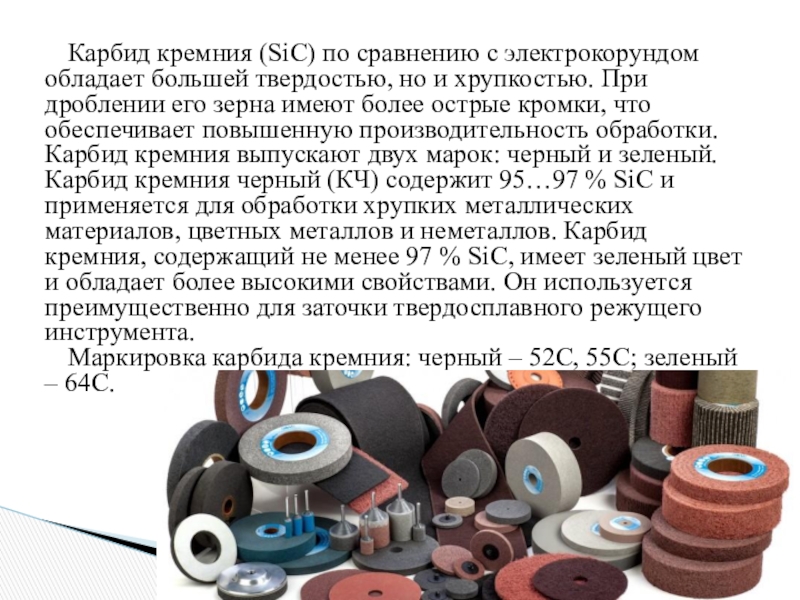 Карбид кремния (SiC) по сравнению с электрокорундом обладает большей твердостью, но и хрупкостью. При дроблении его зерна имеют более острые кромки, что обеспечивает повышенную производительность обработки. Карбид кремния выпускают двух марок: черный и зеленый. Карбид кремния черный (КЧ) содержит 95…97 % SiC и применяется для обработки хрупких металлических материалов, цветных металлов и неметаллов. Карбид кремния, содержащий не менее 97 % SiC, имеет зеленый цвет и обладает более высокими свойствами. Он используется преимущественно для заточки твердосплавного режущего инструмента.

Маркировка карбида кремния: черный – 52С, 55С; зеленый – 64С.